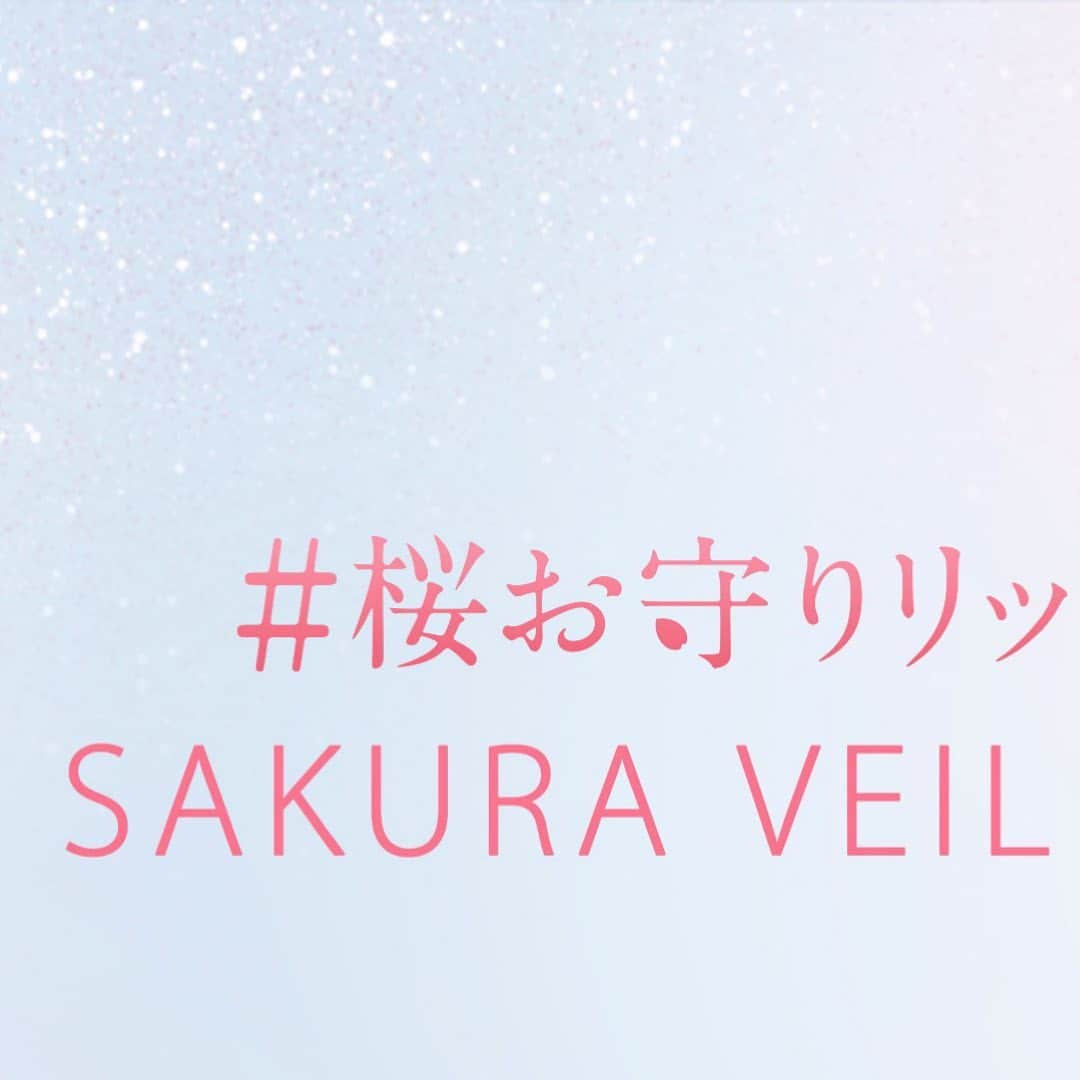 #桜お守りリッ
SAKURA VEIL